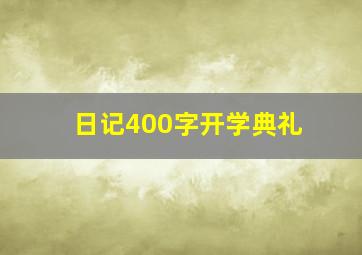 日记400字开学典礼